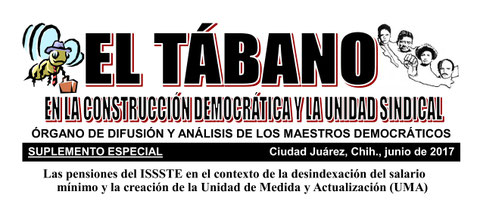 EL TÁBANO

EN LA CONSTRUCCIÓN DEMOCRÁTICA Y LA UNIDAD SINDICAL

ÓRGANO DE DIFUSIÓN Y ANÁLISIS DE LOS MAESTROS DEMOCRÁTICOS

SUPLEMENTO ESPECIAL

Ciudad Juárez, Chih., junio de 2017

Las pensiones del ISSSTE en el contexto de la desindexación del salario mínimo y la creación de la Unidad de Medida y Actualización (UMA)